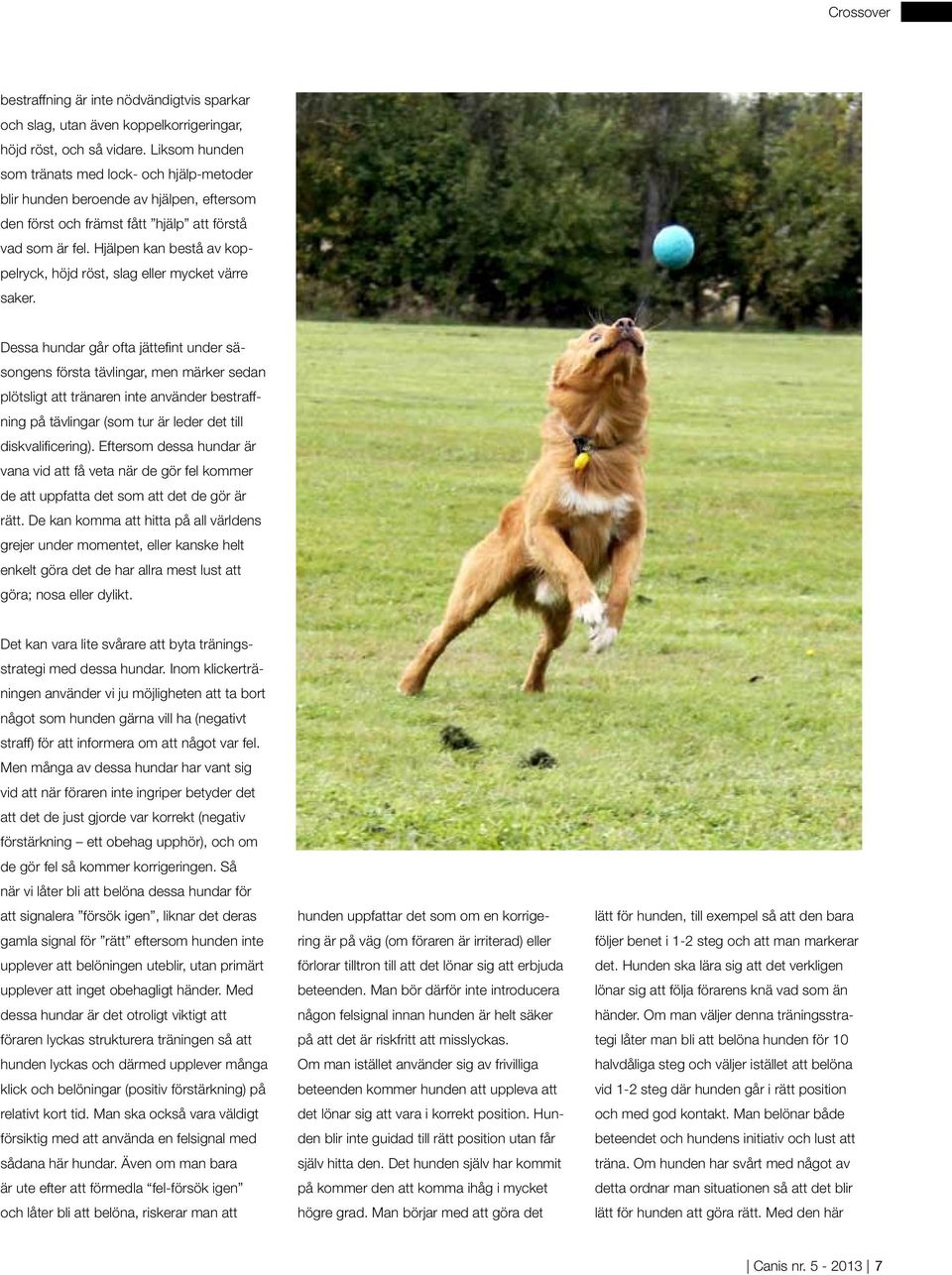 Crossover

bestraffning är inte nödvändigtvis sparkar och slag, utan även koppelkorrigeringar, höjd röst, och så vidare. Liksom hunden som tränats med lock- och hjälp-metoder blir hunden beroende av hjälpen, eftersom den först och främst fått ”hjälp” att förstå vad som är fel. Hjälpen kan bestå av koppelryck, höjd röst, slag eller mycket värre saker.

Dessa hundar går ofta jättefint under säsongens första tävlingar, men märker sedan plötsligt att tränaren inte använder bestraffning på tävlingar (som tur är leder det till diskvalificering). Eftersom dessa hundar är vana vid att få veta när de gör fel kommer de att uppfatta det som att det de gör är rätt. De kan komma att hitta på all världens grejer under momentet, eller kanske helt enkelt göra det de har allra mest lust att göra; nosa eller dylikt.

Det kan vara lite svårare att byta träningsstrategi med dessa hundar. Inom klickerträningen använder vi ju möjligheten att ta bort något som hunden gärna vill ha (negativt straff) för att informera om att något var fel. Men många av dessa hundar har vant sig vid att när föraren inte ingriper betyder det att det de just gjorde var korrekt (negativ förstärkning – ett obehag upphör), och om de gör fel så kommer korrigeringen. Så när vi låter bli att belöna dessa hundar för att signalera ”försök igen”, liknar det deras gamla signal för ”rätt” eftersom hunden inte upplever att belöningen uteblir, utan primärt upplever att inget obehagligt händer. Med dessa hundar är det otroligt viktigt att föraren lyckas strukturera träningen så att hunden lyckas och därmed upplever många klick och belöningar (positiv förstärkning) på relativt kort tid. Man ska också vara väldigt försiktig med att använda en felsignal med sådana här hundar. Även om man bara är ute efter att förmedla “fel-försök igen” och låter bli att belöna, riskerar man att

hunden uppfattar det som om en korrigering är på väg (om föraren är irriterad) eller förlorar tilltron till att det lönar sig att erbjuda beteenden. Man bör därför inte introducera någon felsignal innan hunden är helt säker på att det är riskfritt att misslyckas. Om man istället använder sig av frivilliga beteenden kommer hunden att uppleva att det lönar sig att vara i korrekt position. Hunden blir inte guidad till rätt position utan får själv hitta den. Det hunden själv har kommit på kommer den att komma ihåg i mycket högre grad. Man börjar med att göra det

lätt för hunden, till exempel så att den bara följer benet i 1-2 steg och att man markerar det. Hunden ska lära sig att det verkligen lönar sig att följa förarens knä vad som än händer. Om man väljer denna träningsstrategi låter man bli att belöna hunden för 10 halvdåliga steg och väljer istället att belöna vid 1-2 steg där hunden går i rätt position och med god kontakt. Man belönar både beteendet och hundens initiativ och lust att träna. Om hunden har svårt med något av detta ordnar man situationen så att det blir lätt för hunden att göra rätt. Med den här

| Canis nr. 5 - 2013 | 7